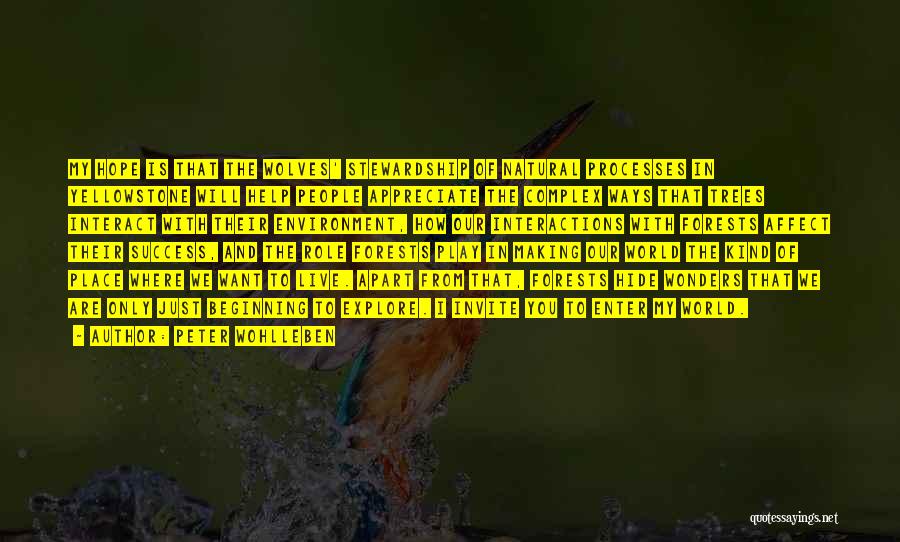 MY HOPE IS THAT THE WOLVES' STEWARDSHIP OF NATURAL PROCESSES IN YELLOWSTONE WILL HELP PEOPLE APPRECIATE THE COMPLEX WAYS THAT TREES INTERACT WITH THEIR ENVIRONMENT, HOW OUR INTERACTIONS WITH FORESTS AFFECT THEIR SUCCESS, AND THE ROLE FORESTS PLAY IN MAKING OUR WORLD THE KIND OF PLACE WHERE WE WANT TO LIVE. APART FROM THAT, FORESTS HIDE WONDERS THAT WE ARE ONLY JUST BEGINNING TO EXPLORE. I INVITE YOU TO ENTER MY WORLD.

— AUTHOR: PETER WOHLLEBEN

quotessayings.net